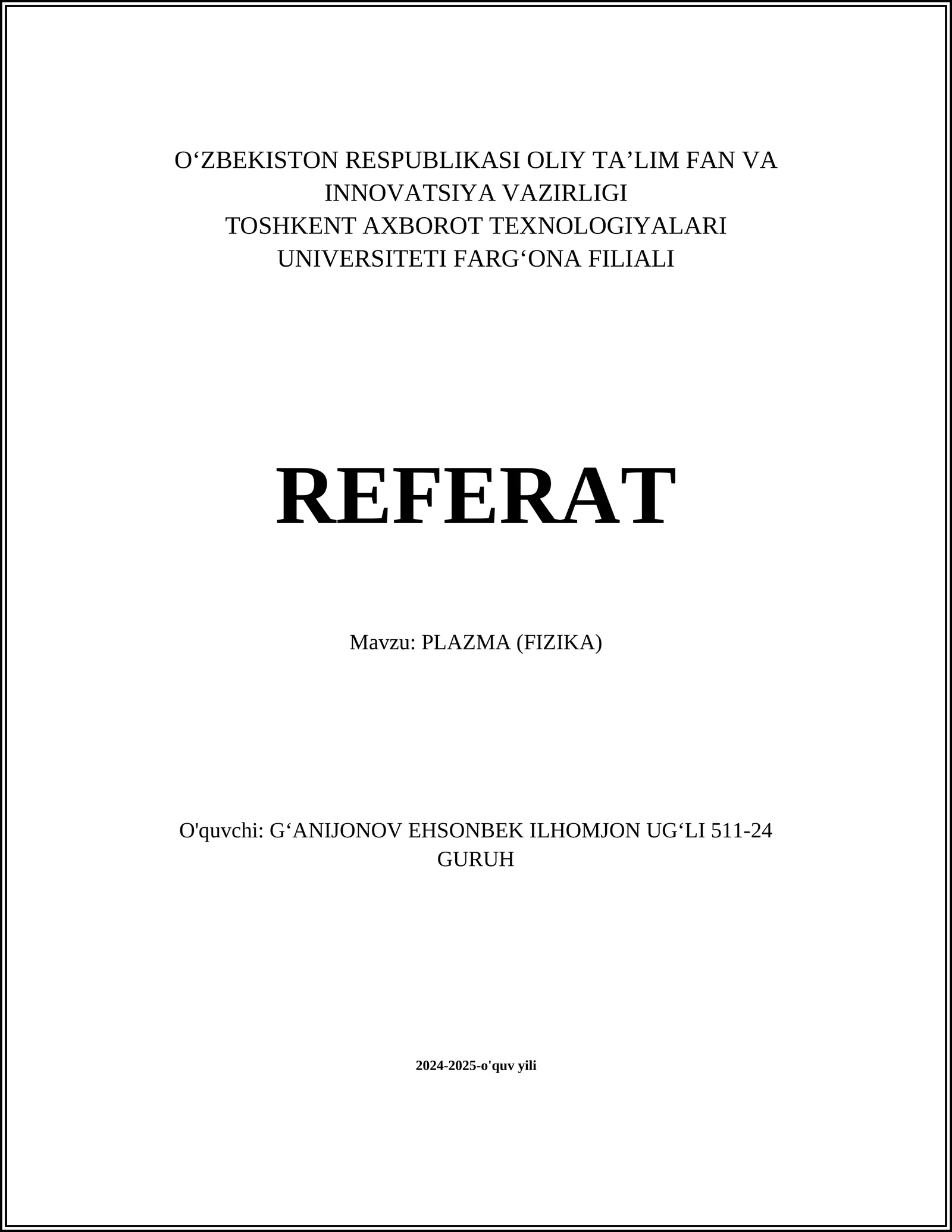 O‘ZBEKISTON RESPUBLIKASI OLIY TA’LIM FAN VA INNOVATSIYA VAZIRLIGI
TOSHKENT AXBOROT TEXNOLOGIYALARI UNIVERSITETI FARG‘ONA FILIALI

REFERAT

Mavzu: PLAZMA (FIZIKA)

O'quvchi: G‘ANIJONOV EHSONBEK ILHOMJON UG‘LI 511-24 GURUH

2024-2025-o'quv yili